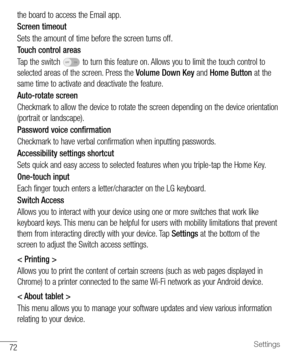 the board to access the Email app.

Screen timeout

Sets the amount of time before the screen turns off.

Touch control areas

Tap the switch to turn this feature on. Allows you to limit the touch control to selected areas of the screen. Press the Volume Down Key and Home Button at the same time to activate and deactivate the feature.

Auto-rotate screen

Checkmark to allow the device to rotate the screen depending on the device orientation (portrait or landscape).

Password voice confirmation

Checkmark to have verbal confirmation when inputting passwords.

Accessibility settings shortcut

Sets quick and easy access to selected features when you triple-tap the Home Key.

One-touch input

Each finger touch enters a letter/character on the LG keyboard.

Switch Access

Allows you to interact with your device using one or more switches that work like keyboard keys. This menu can be helpful for users with mobility limitations that prevent them from interacting directly with your device. Tap Settings at the bottom of the screen to adjust the Switch access settings.

< Printing >

Allows you to print the content of certain screens (such as web pages displayed in Chrome) to a printer connected to the same Wi-Fi network as your Android device.

< About tablet >

This menu allows you to manage your software updates and view various information relating to your device.

72

Settings